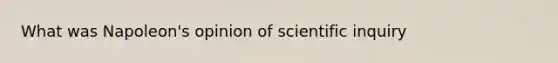 What was Napoleon's opinion of scientific inquiry